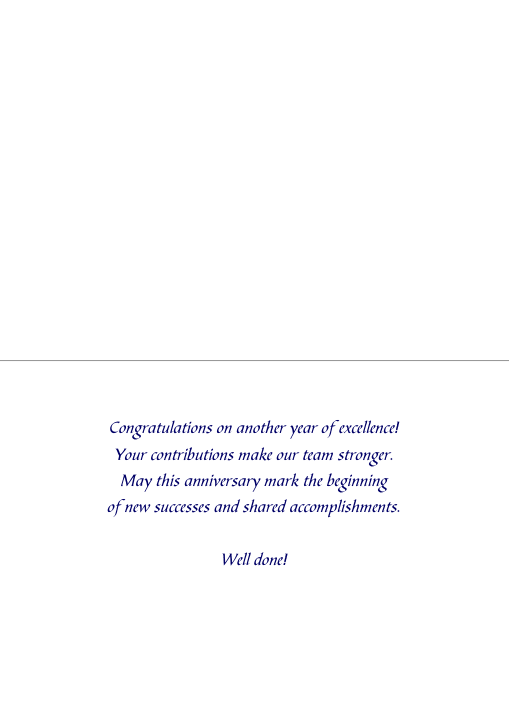 Congratulations on another year of excellence! Your contributions make our team stronger. May this anniversary mark the beginning of new successes and shared accomplishments.

Well done!